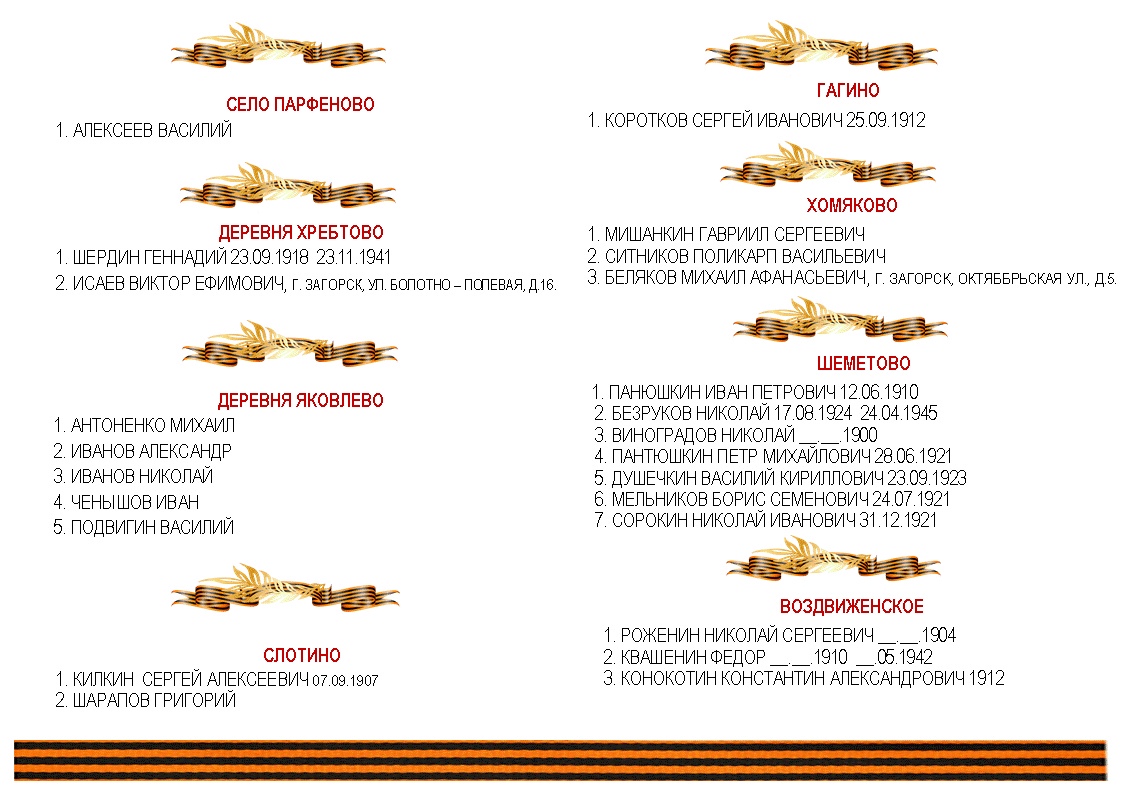 СЕЛО ПАРФЕНОВО
1. АЛЕКСЕЕВ ВАСИЛИЙ

ДЕРЕВНЯ ХРЕБТОВО
1. ШЕРДИН ГЕННАДИЙ 23.09.1918 23.11.1941
2. ИСАЕВ ВИКТОР ЕФИМОВИЧ, Г. ЗАГОРСК, УЛ. БОЛОТНО – ПОЛЕВАЯ, Д.16.

ДЕРЕВНЯ ЯКОВЛЕВО
1. АНТОНЕНКО МИХАИЛ
2. ИВАНОВ АЛЕКСАНДР
3. ИВАНОВ НИКОЛАЙ
4. ЧЕНЫШОВ ИВАН
5. ПОДВИГИН ВАСИЛИЙ

СЛОТИНО
1. КИЛКИН СЕРГЕЙ АЛЕКСЕЕВИЧ 07.09.1907
2. ШАРАПОВ ГРИГОРИЙ

ГАГИНО
1. КОРОТКОВ СЕРГЕЙ ИВАНОВИЧ 25.09.1912

ХОМЯКОВО
1. МИШАНКИН ГАВРИИЛ СЕРГЕЕВИЧ
2. СИТНИКОВ ПОЛИКАРП ВАСИЛЬЕВИЧ
3. БЕЛЯКОВ МИХАИЛ АФАНАСЬЕВИЧ, Г. ЗАГОРСК, ОКТЯББРЬСКАЯ УЛ., Д.5.

ШЕМЕТОВО
1. ПАНЮШКИН ИВАН ПЕТРОВИЧ 12.06.1910
2. БЕЗРУКОВ НИКОЛАЙ 17.08.1924 24.04.1945
3. ВИНОГРАДОВ НИКОЛАЙ __.__.1900
4. ПАНТЮШКИН ПЕТР МИХАЙЛОВИЧ 28.06.1921
5. ДУШЕЧКИН ВАСИЛИЙ КИРИЛЛОВИЧ 23.09.1923
6. МЕЛЬНИКОВ БОРИС СЕМЕНОВИЧ 24.07.1921
7. СОРОКИН НИКОЛАЙ ИВАНОВИЧ 31.12.1921

ВОЗДВИЖЕНСКОЕ
1. РОЖЕНИН НИКОЛАЙ СЕРГЕЕВИЧ __.__.1904
2. КВАШЕНИН ФЕДОР __.__.1910 __.05.1942
3. КОНОКОТИН КОНСТАНТИН АЛЕКСАНДРОВИЧ 1912